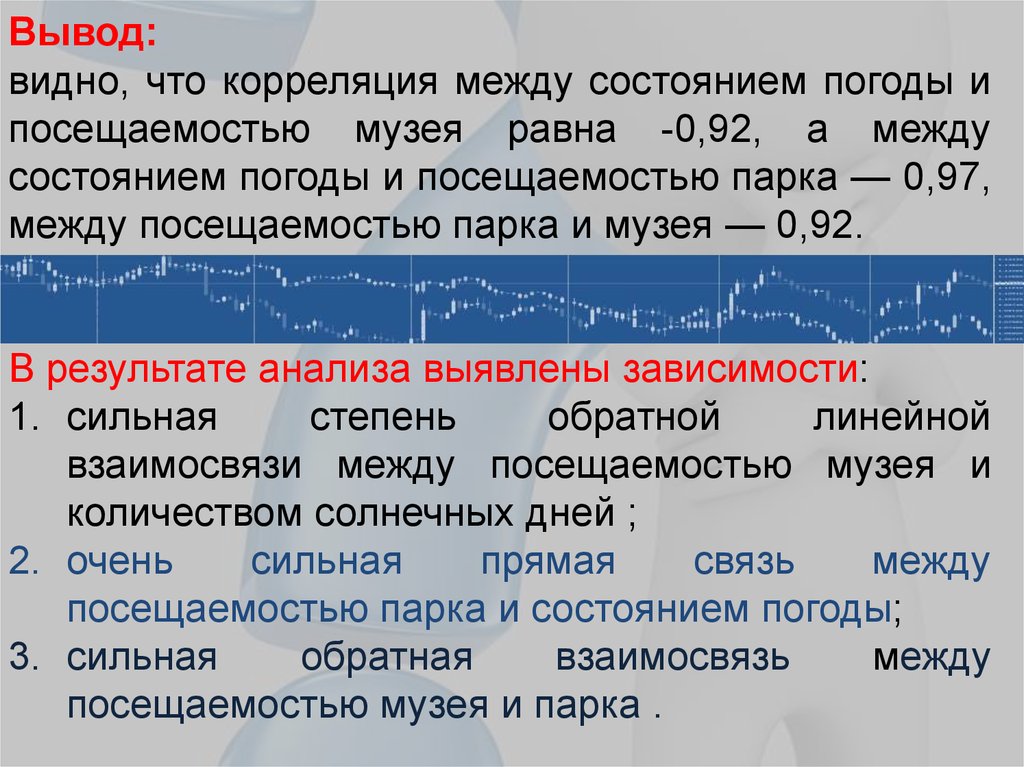 Вывод:
видно, что корреляция между состоянием погоды и посещаемостью музея равна -0,92, а между состоянием погоды и посещаемостью парка — 0,97, между посещаемостью парка и музея — 0,92.

В результате анализа выявлены зависимости:
1. сильная степень обратной линейной взаимосвязи между посещаемостью музея и количеством солнечных дней ;
2. очень сильная прямая связь между посещаемостью парка и состоянием погоды;
3. сильная обратная взаимосвязь между посещаемостью музея и парка .